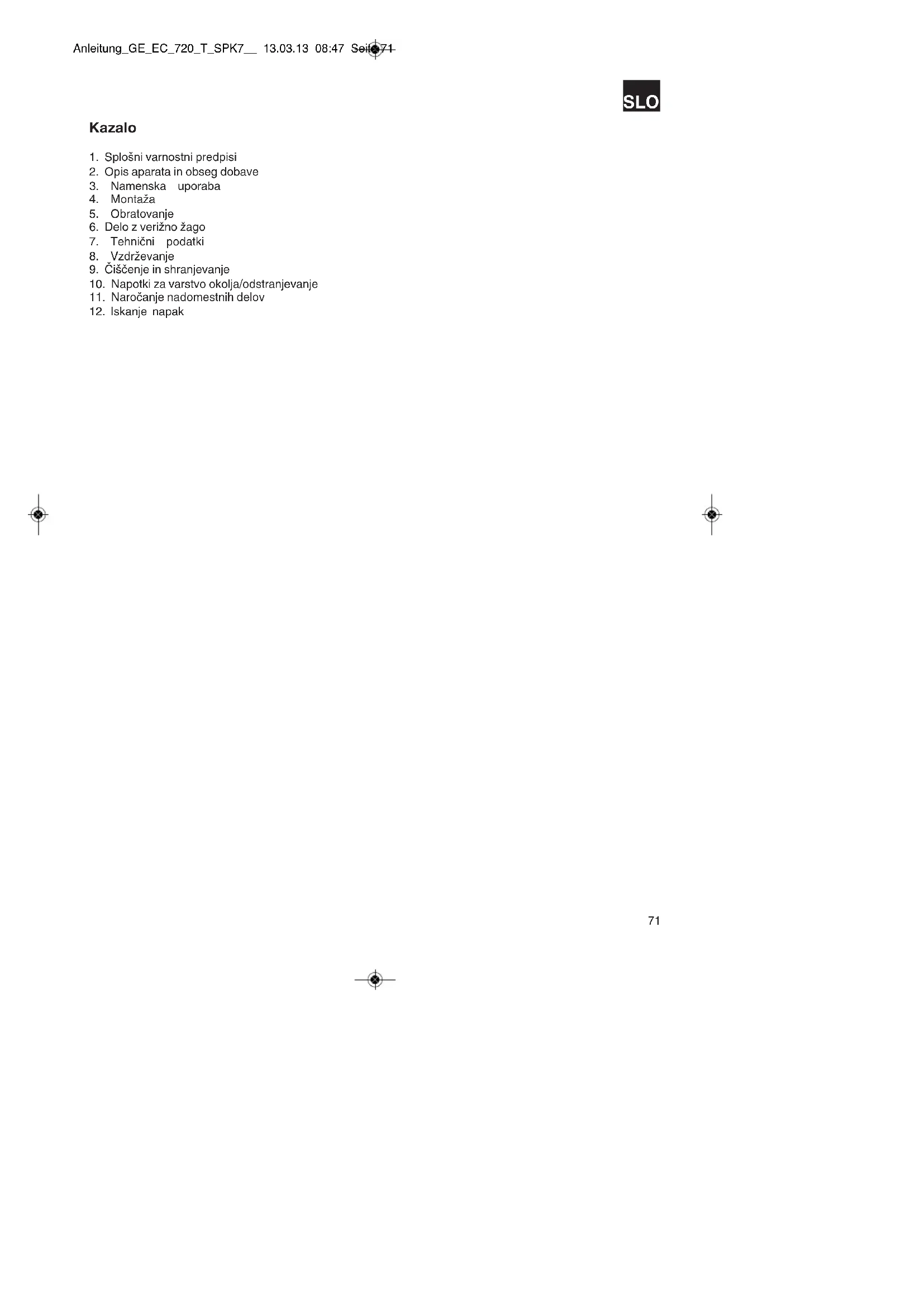 Anleitung_GE_EC_720_T_SPK7__ 13.03.13 08:47 Seite 71

SLO

Kazalo

1. Splošni varnostni predpisi
2. Opis aparata in obseg dobave
3. Namenska uporaba
4. Montaža
5. Obratovanje
6. Delo z verižno žago
7. Tehnični podatki
8. Vzdrževanje
9. Čiščenje in shranjevanje
10. Napotki za varstvo okolja/odstranjevanje
11. Naročanje nadomestnih delov
12. Iskanje napak

71